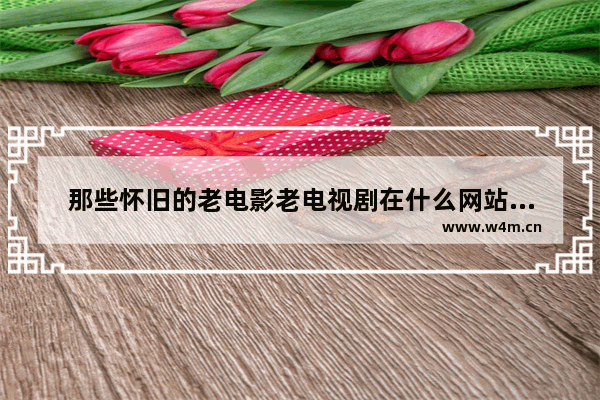 那些怀旧的老电影老电视剧在什么网站...

www.w4m.cn